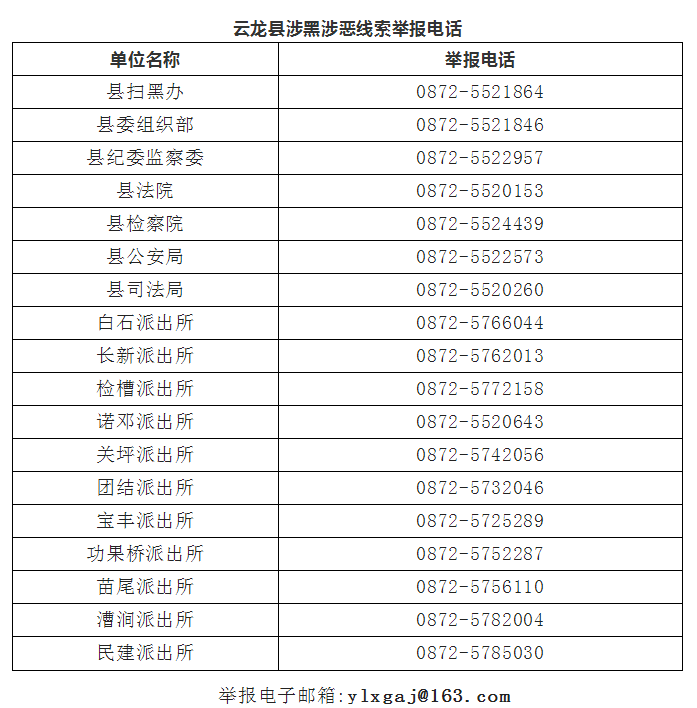 云龙县涉黑涉恶线索举报电话

| 单位名称 | 举报电话 |
|---|---|
| 县扫黑办 | 0872-5521864 |
| 县委组织部 | 0872-5521846 |
| 县纪委监察委 | 0872-5522957 |
| 县法院 | 0872-5520153 |
| 县检察院 | 0872-5524439 |
| 县公安局 | 0872-5522573 |
| 县司法局 | 0872-5520260 |
| 白石派出所 | 0872-5766044 |
| 长新派出所 | 0872-5762013 |
| 检槽派出所 | 0872-5772158 |
| 诺邓派出所 | 0872-5520643 |
| 关坪派出所 | 0872-5742056 |
| 团结派出所 | 0872-5732046 |
| 宝丰派出所 | 0872-5725289 |
| 功果桥派出所 | 0872-5752287 |
| 苗尾派出所 | 0872-5756110 |
| 漕涧派出所 | 0872-5782004 |
| 民建派出所 | 0872-5785030 |

举报电子邮箱:ylxgaj@163.com